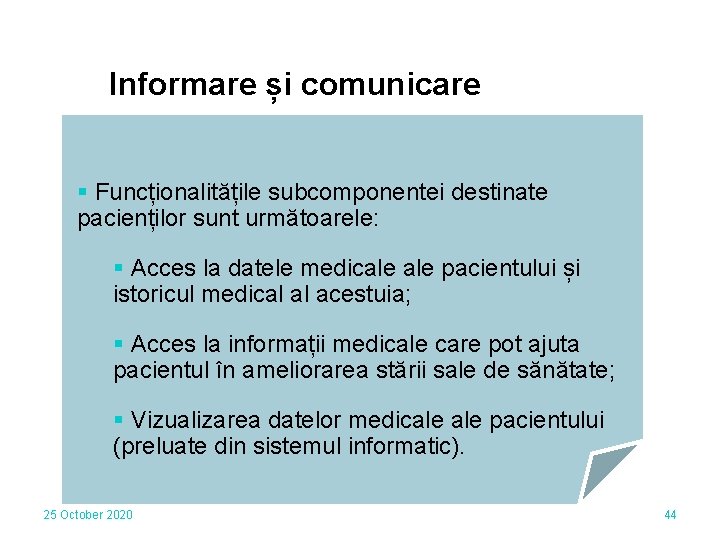 Informare și comunicare

▪ Funcționalitățile subcomponentei destinate pacienților sunt următoarele:

▪ Acces la datele medicale ale pacientului și istoricul medical al acestuia;

▪ Acces la informații medicale care pot ajuta pacientul în ameliorarea stării sale de sănătate;

▪ Vizualizarea datelor medicale ale pacientului (preluate din sistemul informatic).

25 October 2020

44